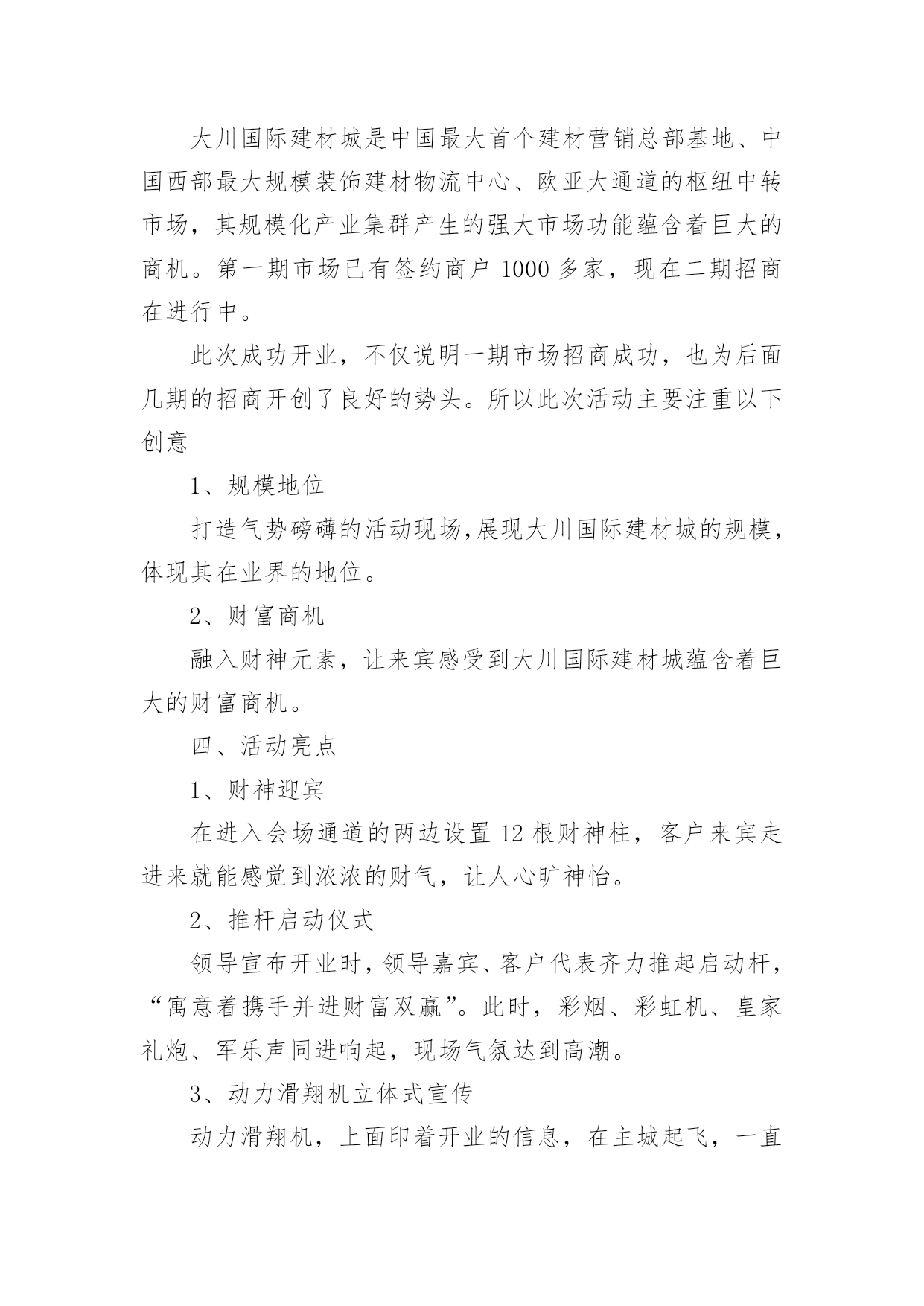 大川国际建材城是中国最大首个建材营销总部基地、中国西部最大规模装饰建材物流中心、欧亚大通道的枢纽中转市场，其规模化产业集群产生的强大市场功能蕴含着巨大的商机。第一期市场已有签约商户 1000 多家，现在二期招商在进行中。

此次成功开业，不仅说明一期市场招商成功，也为后面几期的招商开创了良好的势头。所以此次活动主要注重以下创意

1、规模地位

打造气势磅礴的活动现场，展现大川国际建材城的规模，体现其在业界的地位。

2、财富商机

融入财神元素，让来宾感受到大川国际建材城蕴含着巨大的财富商机。

四、活动亮点

1、财神迎宾

在进入会场通道的两边设置 12 根财神柱，客户来宾走进来就能感觉到浓浓的财气，让人心旷神怡。

2、推杆启动仪式

领导宣布开业时，领导嘉宾、客户代表齐力推起启动杆，“寓意着携手并进财富双赢”。此时，彩烟、彩虹机、皇家礼炮、军乐声同进响起，现场气氛达到高潮。

3、动力滑翔机立体式宣传

动力滑翔机，上面印着开业的信息，在主城起飞，一直